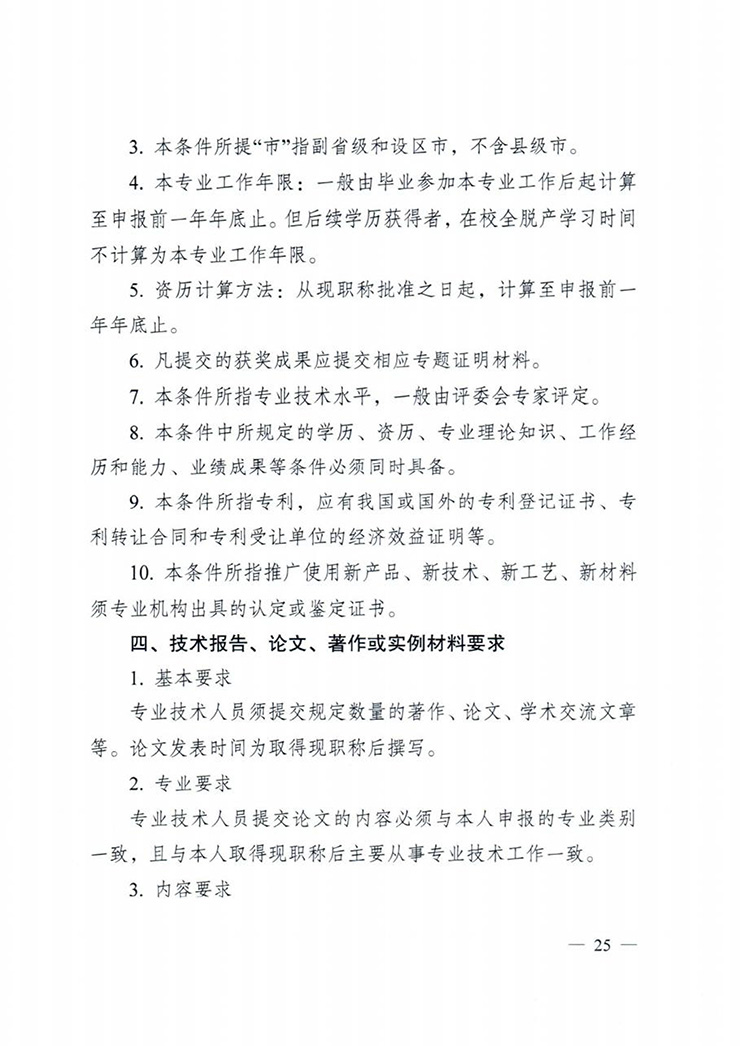 3. 本条件所提“市”指副省级和设区市，不含县级市。

4. 本专业工作年限：一般由毕业参加本专业工作后起计算至申报前一年年底止。但后续学历获得者，在校全脱产学习时间不计算为本专业工作年限。

5. 资历计算方法：从现职称批准之日起，计算至申报前一年年底止。

6. 凡提交的获奖成果应提交相应专题证明材料。

7. 本条件所指专业技术水平，一般由评委会专家评定。

8. 本条件中所规定的学历、资历、专业理论知识、工作经历和能力、业绩成果等条件必须同时具备。

9. 本条件所指专利，应有我国或国外的专利登记证书、专利转让合同和专利受让单位的经济效益证明等。

10. 本条件所指推广使用新产品、新技术、新工艺、新材料须专业机构出具的认定或鉴定证书。

四、技术报告、论文、著作或实例材料要求

1. 基本要求

专业技术人员须提交规定数量的著作、论文、学术交流文章等。论文发表时间为取得现职称后撰写。

2. 专业要求

专业技术人员提交论文的内容必须与本人申报的专业类别一致，且与本人取得现职称后主要从事专业技术工作一致。

3. 内容要求

— 25 —